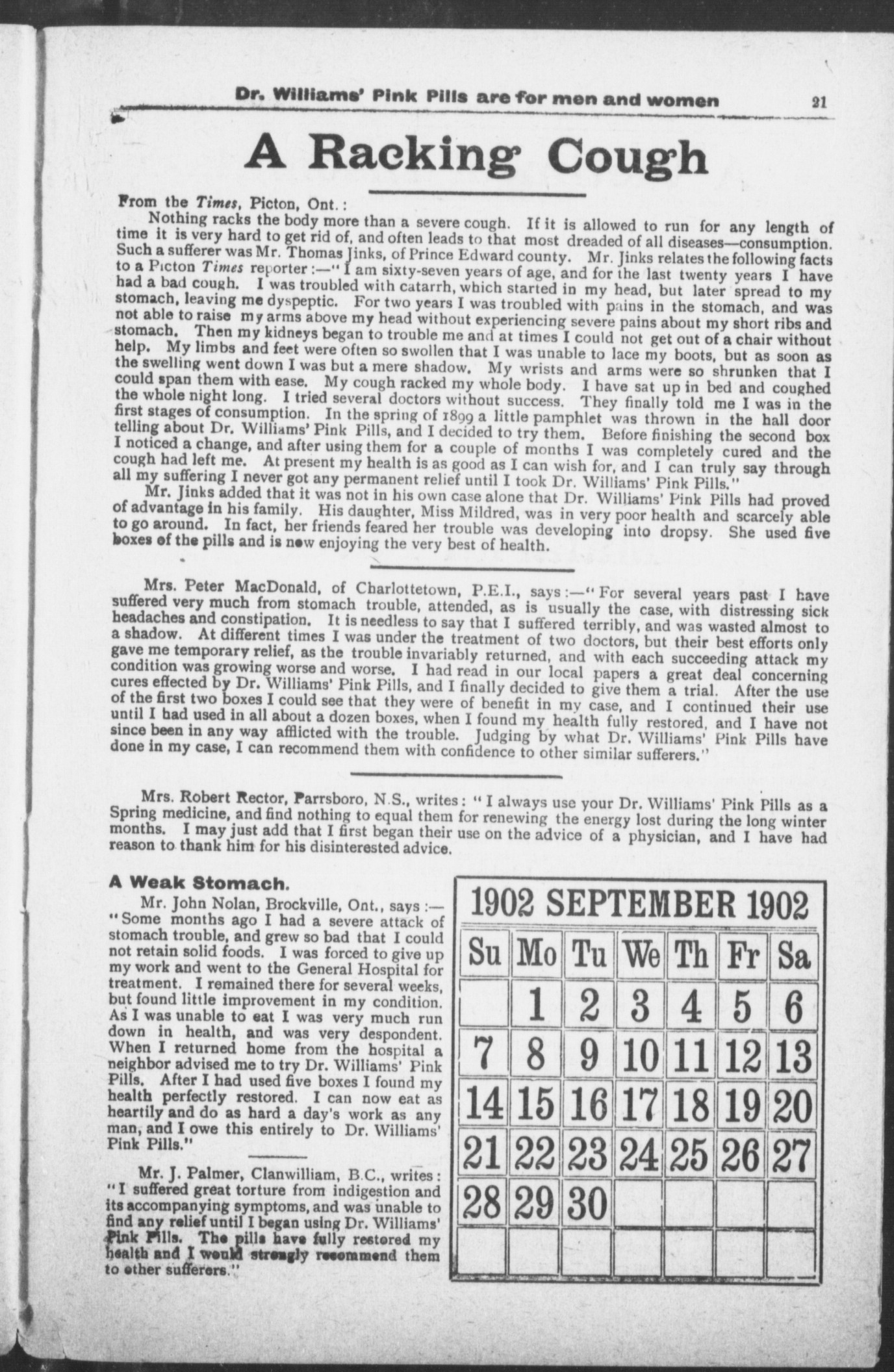 Dr. Williams' Pink Pills are for men and women 21

A Racking Cough

From the Times, Picton, Ont.:

Nothing racks the body more than a severe cough. If it is allowed to run for any length of time it is very hard to get rid of, and often leads to that most dreaded of all diseases—consumption. Such a sufferer was Mr. Thomas Jinks, of Prince Edward county. Mr. Jinks relates the following facts to a Picton Times reporter:—"I am sixty-seven years of age, and for the last twenty years I have had a bad cough. I was troubled with catarrh, which started in my head, but later spread to my stomach, leaving me dyspeptic. For two years I was troubled with pains in the stomach, and was not able to raise my arms above my head without experiencing severe pains about my short ribs and stomach. Then my kidneys began to trouble me and at times I could not get out of a chair without help. My limbs and feet were often so swollen that I was unable to lace my boots, but as soon as the swelling went down I was but a mere shadow. My wrists and arms were so shrunken that I could span them with ease. My cough racked my whole body. I have sat up in bed and coughed the whole night long. I tried several doctors without success. They finally told me I was in the first stages of consumption. In the spring of 1899 a little pamphlet was thrown in the hall door telling about Dr. Williams' Pink Pills, and I decided to try them. Before finishing the second box I noticed a change, and after using them for a couple of months I was completely cured and the cough had left me. At present my health is as good as I can wish for, and I can truly say through all my suffering I never got any permanent relief until I took Dr. Williams' Pink Pills."

Mr. Jinks added that it was not in his own case alone that Dr. Williams' Pink Pills had proved of advantage in his family. His daughter, Miss Mildred, was in very poor health and scarcely able to go around. In fact, her friends feared her trouble was developing into dropsy. She used five boxes of the pills and is now enjoying the very best of health.

Mrs. Peter MacDonald, of Charlottetown, P.E.I., says:—"For several years past I have suffered very much from stomach trouble, attended, as is usually the case, with distressing sick headaches and constipation. It is needless to say that I suffered terribly, and was wasted almost to a shadow. At different times I was under the treatment of two doctors, but their best efforts only gave me temporary relief, as the trouble invariably returned, and with each succeeding attack my condition was growing worse and worse. I had read in our local papers a great deal concerning cures effected by Dr. Williams' Pink Pills, and I finally decided to give them a trial. After the use of the first two boxes I could see that they were of benefit in my case, and I continued their use until I had used in all about a dozen boxes, when I found my health fully restored, and I have not since been in any way afflicted with the trouble. Judging by what Dr. Williams' Pink Pills have done in my case, I can recommend them with confidence to other similar sufferers."

Mrs. Robert Rector, Parrsboro, N.S., writes: "I always use your Dr. Williams' Pink Pills as a Spring medicine, and find nothing to equal them for renewing the energy lost during the long winter months. I may just add that I first began their use on the advice of a physician, and I have had reason to thank him for his disinterested advice.

A Weak Stomach.

Mr. John Nolan, Brockville, Ont., says:—"Some months ago I had a severe attack of stomach trouble, and grew so bad that I could not retain solid foods. I was forced to give up my work and went to the General Hospital for treatment. I remained there for several weeks, but found little improvement in my condition. As I was unable to eat I was very much run down in health, and was very despondent. When I returned home from the hospital a neighbor advised me to try Dr. Williams' Pink Pills. After I had used five boxes I found my health perfectly restored. I can now eat as heartily and do as hard a day's work as any man, and I owe this entirely to Dr. Williams' Pink Pills."

Mr. J. Palmer, Clanwilliam, B.C., writes: "I suffered great torture from indigestion and its accompanying symptoms, and was unable to find any relief until I began using Dr. Williams' Pink Pills. The pills have fully restored my health and I would strongly recommend them to other sufferers."

1902 SEPTEMBER 1902

| Su | Mo | Tu | We | Th | Fr | Sa |
|---|---|---|---|---|---|---|
| | 1 | 2 | 3 | 4 | 5 | 6 |
| 7 | 8 | 9 | 10 | 11 | 12 | 13 |
| 14 | 15 | 16 | 17 | 18 | 19 | 20 |
| 21 | 22 | 23 | 24 | 25 | 26 | 27 |
| 28 | 29 | 30 | | | | |
| | | | | | | |